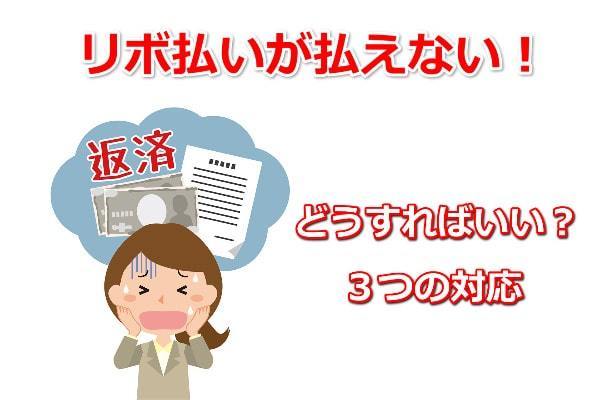 リボ払いが払えない！

返済

どうすればいい？
３つの対応